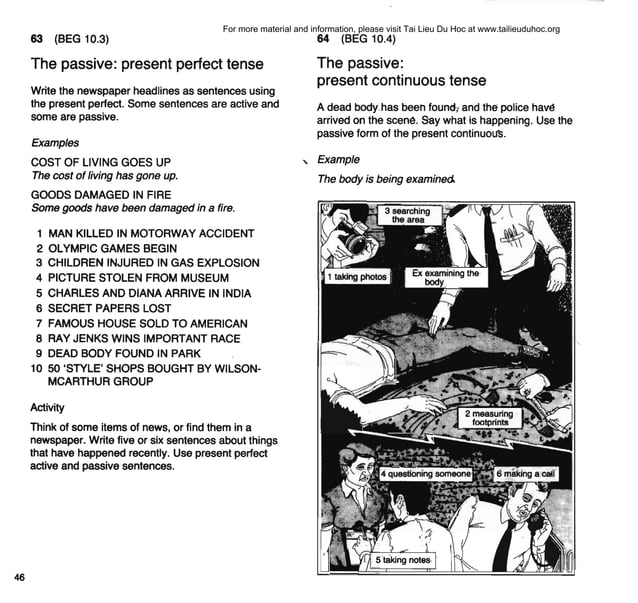 For more material and information, please visit Tai Lieu Du Hoc at www.tailieuduhoc.org

63 (BEG 10.3)

The passive: present perfect tense

Write the newspaper headlines as sentences using the present perfect. Some sentences are active and some are passive.

Examples

COST OF LIVING GOES UP
The cost of living has gone up.

GOODS DAMAGED IN FIRE
Some goods have been damaged in a fire.

1 MAN KILLED IN MOTORWAY ACCIDENT
2 OLYMPIC GAMES BEGIN
3 CHILDREN INJURED IN GAS EXPLOSION
4 PICTURE STOLEN FROM MUSEUM
5 CHARLES AND DIANA ARRIVE IN INDIA
6 SECRET PAPERS LOST
7 FAMOUS HOUSE SOLD TO AMERICAN
8 RAY JENKS WINS IMPORTANT RACE
9 DEAD BODY FOUND IN PARK
10 50 'STYLE' SHOPS BOUGHT BY WILSON-MCARTHUR GROUP

Activity

Think of some items of news, or find them in a newspaper. Write five or six sentences about things that have happened recently. Use present perfect active and passive sentences.

46

64 (BEG 10.4)

The passive: present continuous tense

A dead body has been found, and the police have arrived on the scene. Say what is happening. Use the passive form of the present continuous.

Example

The body is being examined.

3 searching the area

1 taking photos

Ex examining the body

2 measuring footprints

4 questioning someone

6 making a call

5 taking notes